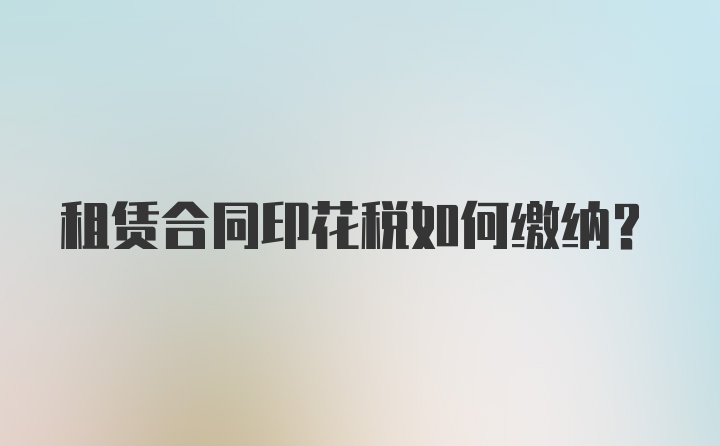 租赁合同印花税如何缴纳？